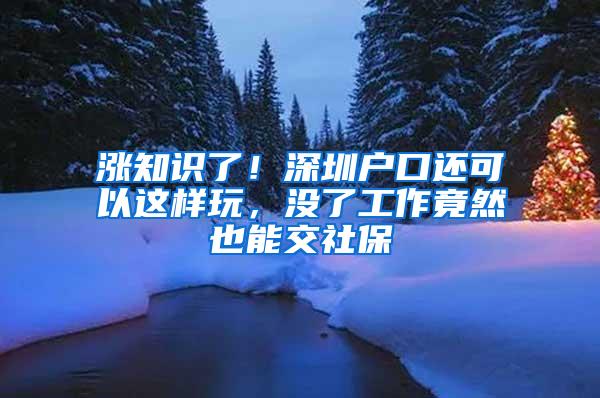 涨知识了！深圳户口还可以这样玩，没了工作竟然也能交社保